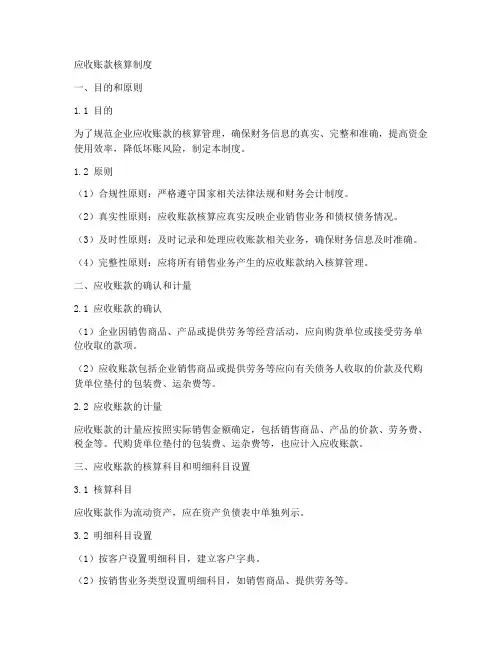 应收账款核算制度

一、目的和原则

1.1 目的

为了规范企业应收账款的核算管理，确保财务信息的真实、完整和准确，提高资金使用效率，降低坏账风险，制定本制度。

1.2 原则

（1）合规性原则：严格遵守国家相关法律法规和财务会计制度。

（2）真实性原则：应收账款核算应真实反映企业销售业务和债权债务情况。

（3）及时性原则：及时记录和处理应收账款相关业务，确保财务信息及时准确。

（4）完整性原则：应将所有销售业务产生的应收账款纳入核算管理。

二、应收账款的确认和计量

2.1 应收账款的确认

（1）企业因销售商品、产品或提供劳务等经营活动，应向购货单位或接受劳务单位收取的款项。

（2）应收账款包括企业销售商品或提供劳务等应向有关债务人收取的价款及代购货单位垫付的包装费、运杂费等。

2.2 应收账款的计量

应收账款的计量应按照实际销售金额确定，包括销售商品、产品的价款、劳务费、税金等。代购货单位垫付的包装费、运杂费等，也应计入应收账款。

三、应收账款的核算科目和明细科目设置

3.1 核算科目

应收账款作为流动资产，应在资产负债表中单独列示。

3.2 明细科目设置

（1）按客户设置明细科目，建立客户字典。

（2）按销售业务类型设置明细科目，如销售商品、提供劳务等。